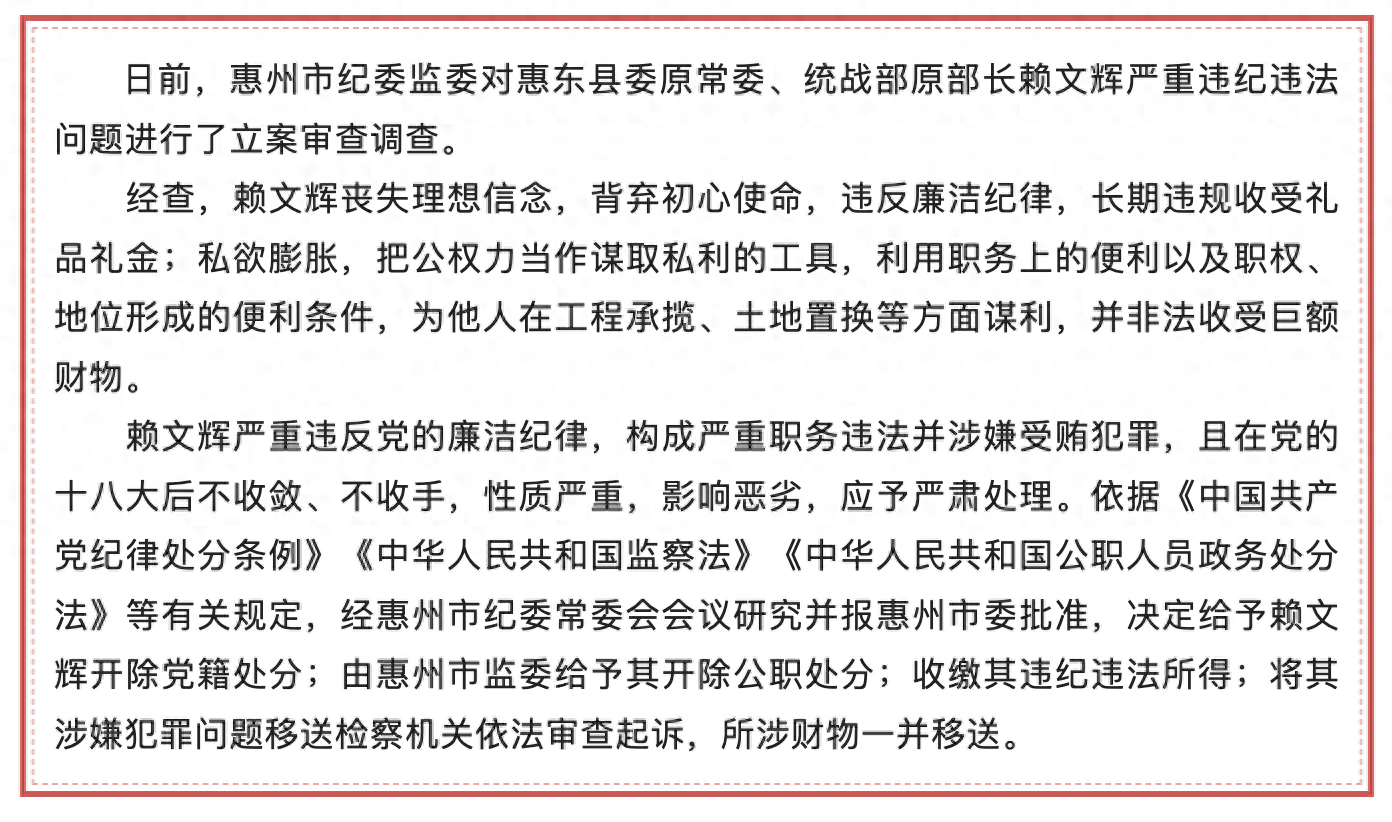 日前，惠州市纪委监委对惠东县委原常委、统战部原部长赖文辉严重违纪违法问题进行了立案审查调查。

经查，赖文辉丧失理想信念，背弃初心使命，违反廉洁纪律，长期违规收受礼品礼金；私欲膨胀，把公权力当作谋取私利的工具，利用职务上的便利以及职权、地位形成的便利条件，为他人在工程承揽、土地置换等方面谋利，并非法收受巨额财物。

赖文辉严重违反党的廉洁纪律，构成严重职务违法并涉嫌受贿犯罪，且在党的十八大后不收敛、不收手，性质严重，影响恶劣，应予严肃处理。依据《中国共产党纪律处分条例》《中华人民共和国监察法》《中华人民共和国公职人员政务处分法》等有关规定，经惠州市纪委常委会会议研究并报惠州市委批准，决定给予赖文辉开除党籍处分；由惠州市监委给予其开除公职处分；收缴其违纪违法所得；将其涉嫌犯罪问题移送检察机关依法审查起诉，所涉财物一并移送。